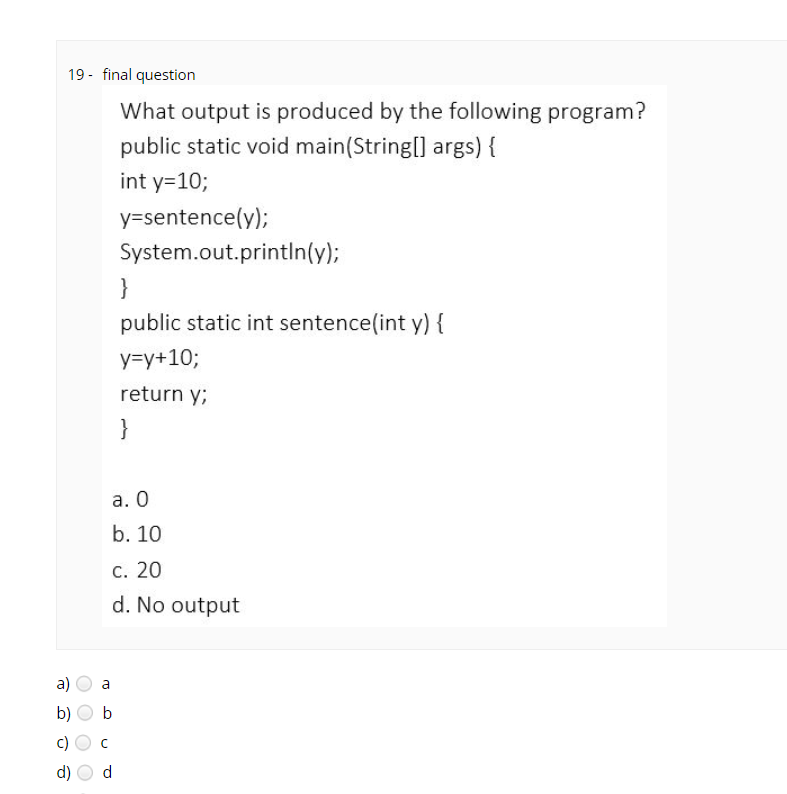 19 - final question

What output is produced by the following program?
public static void main(String[] args) {
int y=10;
y=sentence(y);
System.out.println(y);
}
public static int sentence(int y) {
y=y+10;
return y;
}

a. 0
b. 10
c. 20
d. No output

a) a
b) b
c) c
d) d